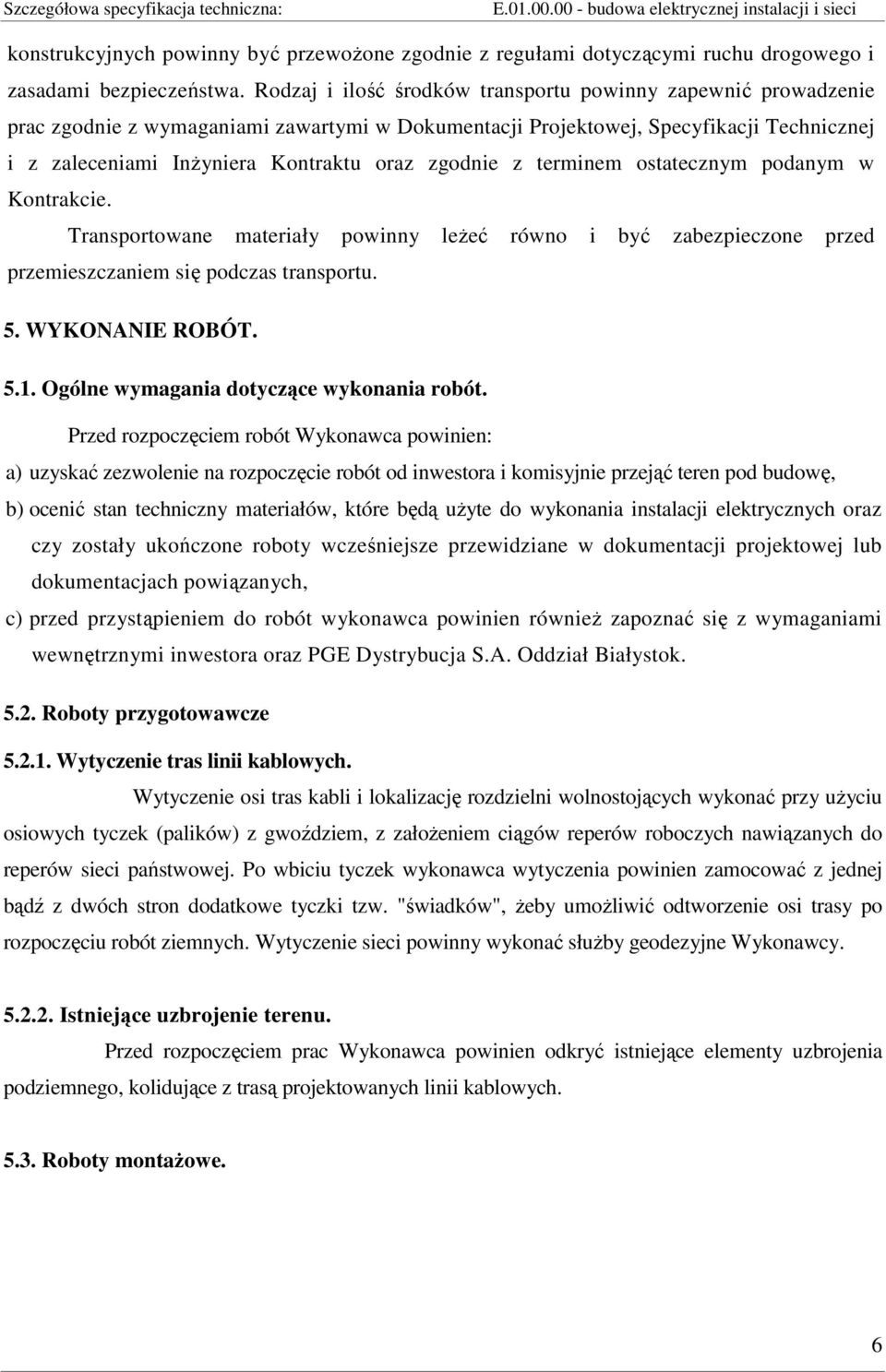 Szczegółowa specyfikacja techniczna: E.01.00.00 - budowa elektrycznej instalacji i sieci

konstrukcyjnych powinny być przewożone zgodnie z regułami dotyczącymi ruchu drogowego i zasadami bezpieczeństwa. Rodzaj i ilość środków transportu powinny zapewnić prowadzenie prac zgodnie z wymaganiami zawartymi w Dokumentacji Projektowej, Specyfikacji Technicznej i z zaleceniami Inżyniera Kontraktu oraz zgodnie z terminem ostatecznym podanym w Kontrakcie.

Transportowane materiały powinny leżeć równo i być zabezpieczone przed przemieszczaniem się podczas transportu.

5. WYKONANIE ROBÓT.

5.1. Ogólne wymagania dotyczące wykonania robót.

Przed rozpoczęciem robót Wykonawca powinien:

a) uzyskać zezwolenie na rozpoczęcie robót od inwestora i komisyjnie przejąć teren pod budowę,

b) ocenić stan techniczny materiałów, które będą użyte do wykonania instalacji elektrycznych oraz czy zostały ukończone roboty wcześniejsze przewidziane w dokumentacji projektowej lub dokumentacjach powiązanych,

c) przed przystąpieniem do robót wykonawca powinien również zapoznać się z wymaganiami wewnętrznymi inwestora oraz PGE Dystrybucja S.A. Oddział Białystok.

5.2. Roboty przygotowawcze

5.2.1. Wytyczenie tras linii kablowych.

Wytyczenie osi tras kabli i lokalizację rozdzielni wolnostojących wykonać przy użyciu osiowych tyczek (palików) z gwoździem, z założeniem ciągów reperów roboczych nawiązanych do reperów sieci państwowej. Po wbiciu tyczek wykonawca wytyczenia powinien zamocować z jednej bądź z dwóch stron dodatkowe tyczki tzw. "świadków", żeby umożliwić odtworzenie osi trasy po rozpoczęciu robót ziemnych. Wytyczenie sieci powinny wykonać służby geodezyjne Wykonawcy.

5.2.2. Istniejące uzbrojenie terenu.

Przed rozpoczęciem prac Wykonawca powinien odkryć istniejące elementy uzbrojenia podziemnego, kolidujące z trasą projektowanych linii kablowych.

5.3. Roboty montażowe.

6